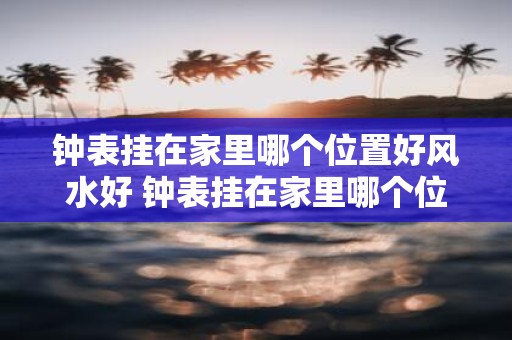 钟表挂在家里哪个位置好风水好 钟表挂在家里哪个位